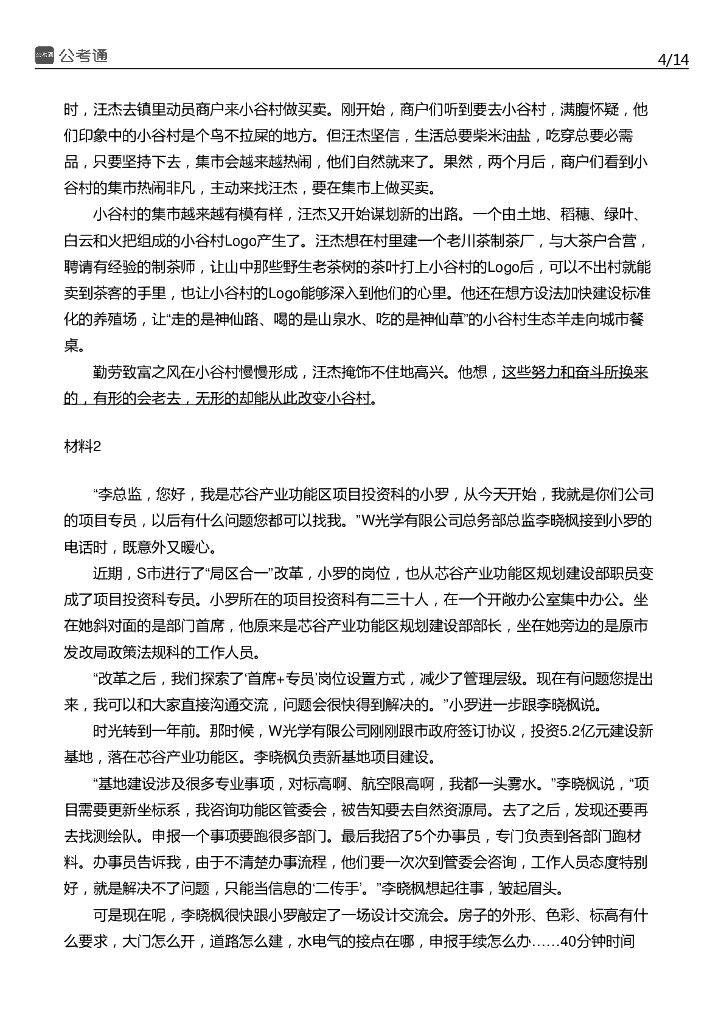 公考通 4/14

时，汪杰去镇里动员商户来小谷村做买卖。刚开始，商户们听到要去小谷村，满腹怀疑，他们印象中的小谷村是个鸟不拉屎的地方。但汪杰坚信，生活总要柴米油盐，吃穿总要必需品，只要坚持下去，集市会越来越热闹，他们自然就来了。果然，两个月后，商户们看到小谷村的集市热闹非凡，主动来找汪杰，要在集市上做买卖。

小谷村的集市越来越有模有样，汪杰又开始谋划新的出路。一个由土地、稻穗、绿叶、白云和火把组成的小谷村Logo产生了。汪杰想在村里建一个老川茶制茶厂，与大茶户合营，聘请有经验的制茶师，让山中那些野生老茶树的茶叶打上小谷村的Logo后，可以不出村就能卖到茶客的手里，也让小谷村的Logo能够深入到他们的心里。他还在想方设法加快建设标准化的养殖场，让“走的是神仙路、喝的是山泉水、吃的是神仙草”的小谷村生态羊走向城市餐桌。

勤劳致富之风在小谷村慢慢形成，汪杰掩饰不住地高兴。他想，这些努力和奋斗所换来的，有形的会老去，无形的却能从此改变小谷村。

材料2

“李总监，您好，我是芯谷产业功能区项目投资科的小罗，从今天开始，我就是你们公司的项目专员，以后有什么问题您都可以找我。”W光学有限公司总务部总监李晓枫接到小罗的电话时，既意外又暖心。

近期，S市进行了“局区合一”改革，小罗的岗位，也从芯谷产业功能区规划建设部职员变成了项目投资科专员。小罗所在的项目投资科有二三十人，在一个开敞办公室集中办公。坐在她斜对面的是部门首席，他原来是芯谷产业功能区规划建设部部长，坐在她旁边的是原市发改局政策法规科的工作人员。

“改革之后，我们探索了‘首席+专员’岗位设置方式，减少了管理层级。现在有问题您提出来，我可以和大家直接沟通交流，问题会很快得到解决的。”小罗进一步跟李晓枫说。

时光转到一年前。那时候，W光学有限公司刚刚跟市政府签订协议，投资5.2亿元建设新基地，落在芯谷产业功能区。李晓枫负责新基地项目建设。

“基地建设涉及很多专业事项，对标高啊、航空限高啊，我都一头雾水。”李晓枫说，“项目需要更新坐标系，我咨询功能区管委会，被告知要去自然资源局。去了之后，发现还要再去找测绘队。申报一个事项要跑很多部门。最后我招了5个办事员，专门负责到各部门跑材料。办事员告诉我，由于不清楚办事流程，他们要一次次到管委会咨询，工作人员态度特别好，就是解决不了问题，只能当信息的‘二传手’。”李晓枫想起往事，皱起眉头。

可是现在呢，李晓枫很快跟小罗敲定了一场设计交流会。房子的外形、色彩、标高有什么要求，大门怎么开，道路怎么建，水电气的接点在哪，申报手续怎么办……40分钟时间